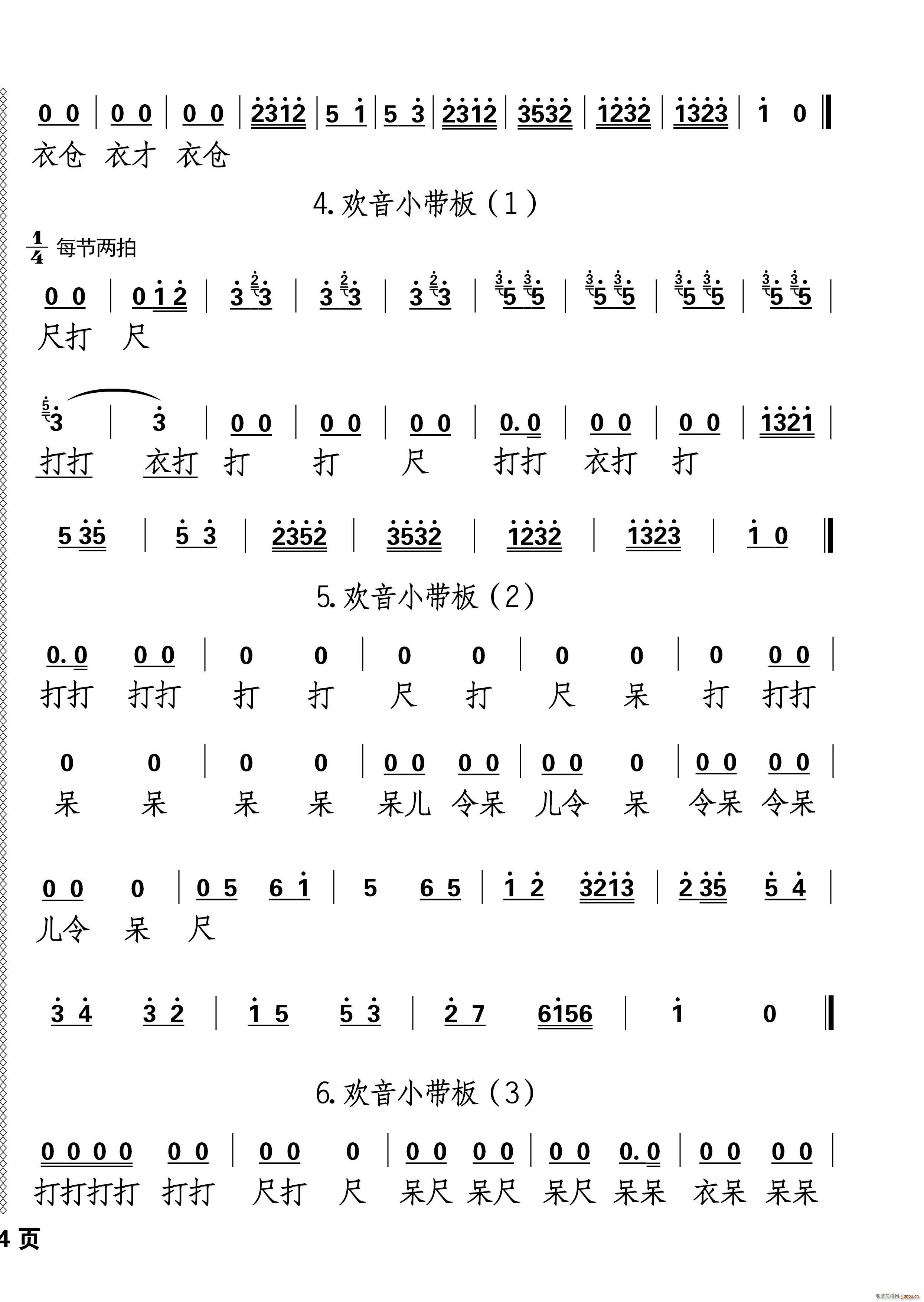 0 0 | 0 0 | 0 0 | 2312 | 5 1 | 5 3 | 2312 | 3532 | 1232 | 1323 | 1 0 ‖
衣仓 衣才 衣仓

4.欢音小带板（1）

$\frac{1}{4}$ 每节两拍

0 0 | 0 1 2 | 3 3 | 3 3 | 3 3 | 5 5 | 5 5 | 5 5 | 5 5 |
尺打 尺

3 | 3 | 0 0 | 0 0 | 0 0 | 0. 0 | 0 0 | 0 0 | 1321 |
打打 衣打 打 打 尺 打打 衣打 打

5 35 | 5 3 | 2352 | 3532 | 1232 | 1323 | 1 0 ‖

5.欢音小带板（2）

0. 0 0 0 | 0 0 | 0 0 | 0 0 | 0 0 0 |
打打 打打 打 打 尺 打 尺 呆 打 打打

0 0 | 0 0 | 0 0 0 0 | 0 0 0 | 0 0 0 0 |
呆 呆 呆 呆 呆儿 令呆 儿令 呆 令呆 令呆

0 0 0 | 0 5 6 1 | 5 6 5 | 1 2 3213 | 2 35 5 4 |
儿令 呆 尺

3 4 3 2 | 1 5 5 3 | 2 7 6156 | 1 0 ‖

6.欢音小带板（3）

0 0 0 0 0 0 | 0 0 0 | 0 0 0 0 | 0 0 0. 0 | 0 0 0 0 |
打打打打 打打 尺打 尺 呆尺 呆尺 呆尺 呆呆 衣呆 呆呆

4 页